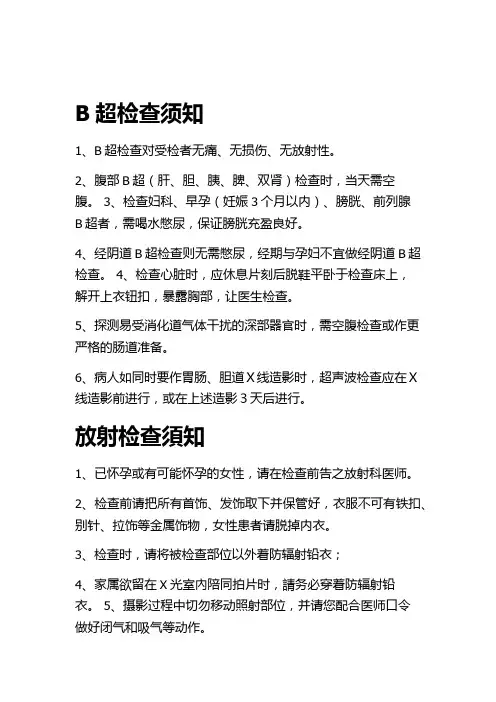 B 超检查须知

1、B 超检查对受检者无痛、无损伤、无放射性。

2、腹部 B 超（肝、胆、胰、脾、双肾）检查时，当天需空腹。 3、检查妇科、早孕（妊娠 3 个月以内）、膀胱、前列腺 B 超者，需喝水憋尿，保证膀胱充盈良好。

4、经阴道 B 超检查则无需憋尿，经期与孕妇不宜做经阴道 B 超检查。 4、检查心脏时，应休息片刻后脱鞋平卧于检查床上，解开上衣钮扣，暴露胸部，让医生检查。

5、探测易受消化道气体干扰的深部器官时，需空腹检查或作更严格的肠道准备。

6、病人如同时要作胃肠、胆道 X 线造影时，超声波检查应在 X 线造影前进行，或在上述造影 3 天后进行。

放射检查须知

1、已怀孕或有可能怀孕的女性，请在检查前告之放射科医师。

2、检查前请把所有首饰、发饰取下并保管好，衣服不可有铁扣、别针、拉饰等金属饰物，女性患者请脱掉内衣。

3、检查时，请将被检查部位以外着防辐射铅衣；

4、家属欲留在 X 光室内陪同拍片时，請务必穿着防辐射铅衣。 5、摄影过程中切勿移动照射部位，并请您配合医师口令做好闭气和吸气等动作。